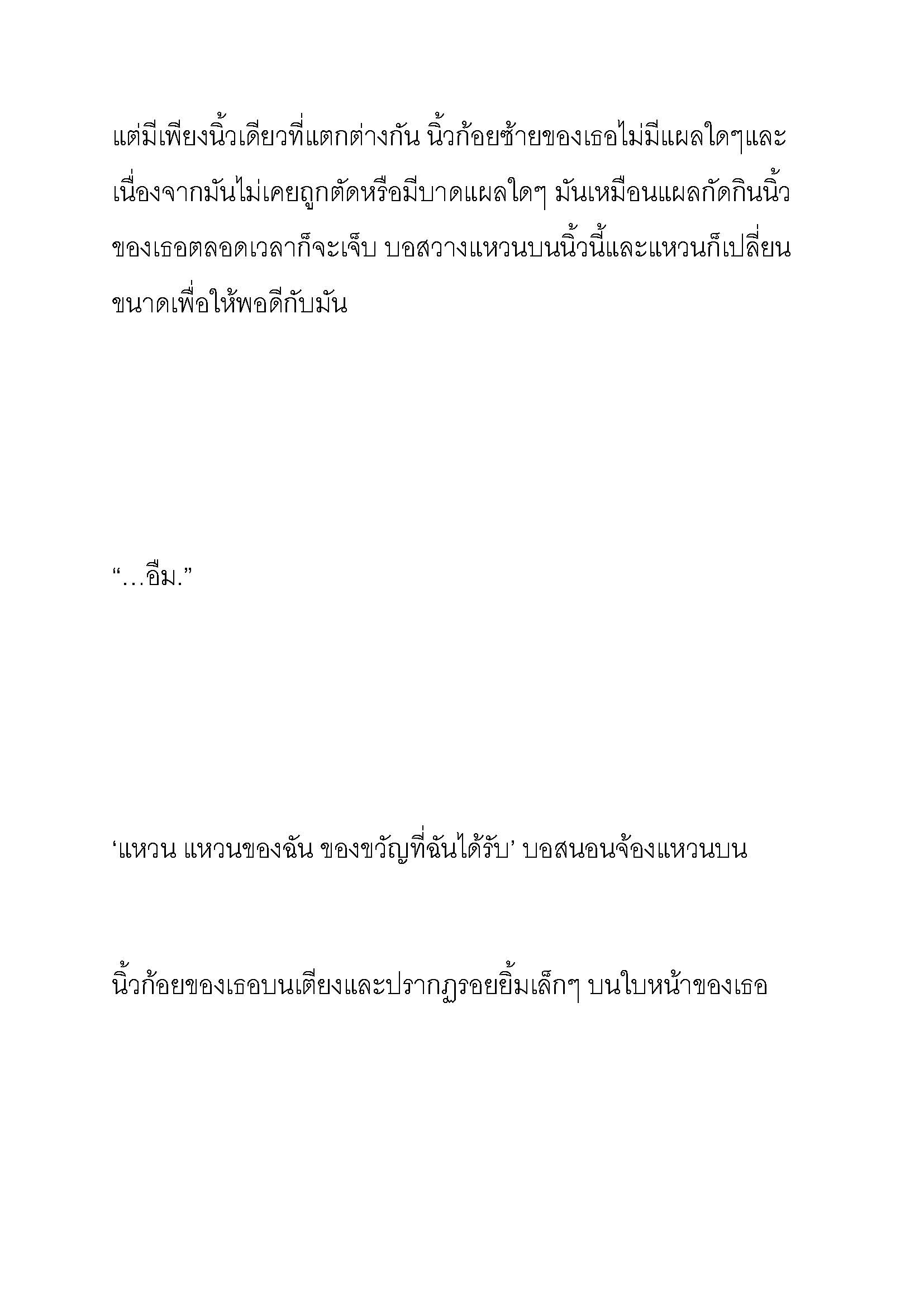 แต่มีเพียงนิ้วเดียวที่แตกต่างกัน นิ้วก้อยซ้ายของเธอไม่มีแผลใดๆและเนื่องจากมันไม่เคยถูกตัดหรือมีบาดแผลใดๆ มันเหมือนแผลกัดกินนิ้วของเธอตลอดเวลาก็จะเจ็บ บอสวางแหวนบนนิ้วนี้และแหวนก็เปลี่ยนขนาดเพื่อให้พอดีกับมัน

“…อืม.”

‘แหวน แหวนของฉัน ของขวัญที่ฉันได้รับ’ บอสนอนจ้องแหวนบน

นิ้วก้อยของเธอบนเตียงและปรากฏรอยยิ้มเล็กๆ บนใบหน้าของเธอ